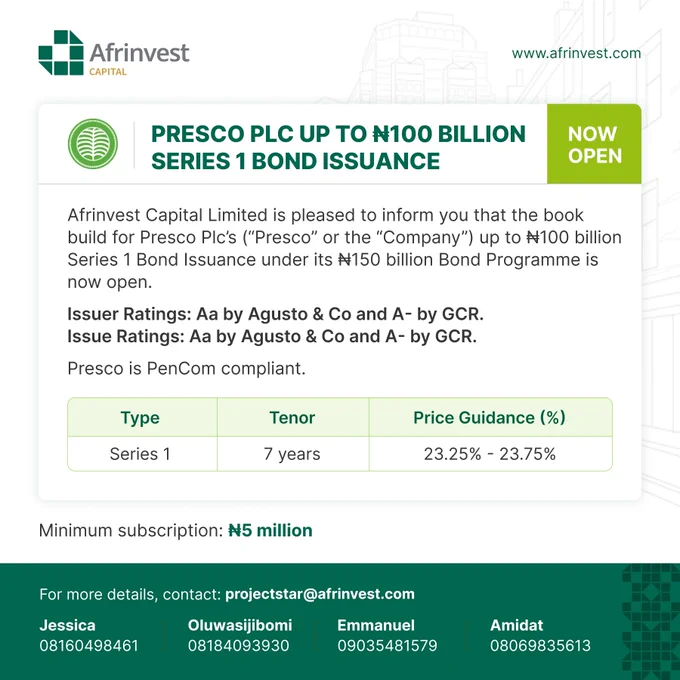 Afrinvest
CAPITAL

www.afrinvest.com

PRESCO PLC UP TO ₦100 BILLION SERIES 1 BOND ISSUANCE

NOW OPEN

Afrinvest Capital Limited is pleased to inform you that the book build for Presco Plc's ("Presco" or the "Company") up to ₦100 billion Series 1 Bond Issuance under its ₦150 billion Bond Programme is now open.

Issuer Ratings: Aa by Agusto & Co and A- by GCR.
Issue Ratings: Aa by Agusto & Co and A- by GCR.

Presco is PenCom compliant.

| Type | Tenor | Price Guidance (%) |
|---|---|---|
| Series 1 | 7 years | 23.25% - 23.75% |

Minimum subscription: ₦5 million

For more details, contact: projectstar@afrinvest.com

Jessica
08160498461

Oluwasijibomi
08184093930

Emmanuel
09035481579

Amidat
08069835613